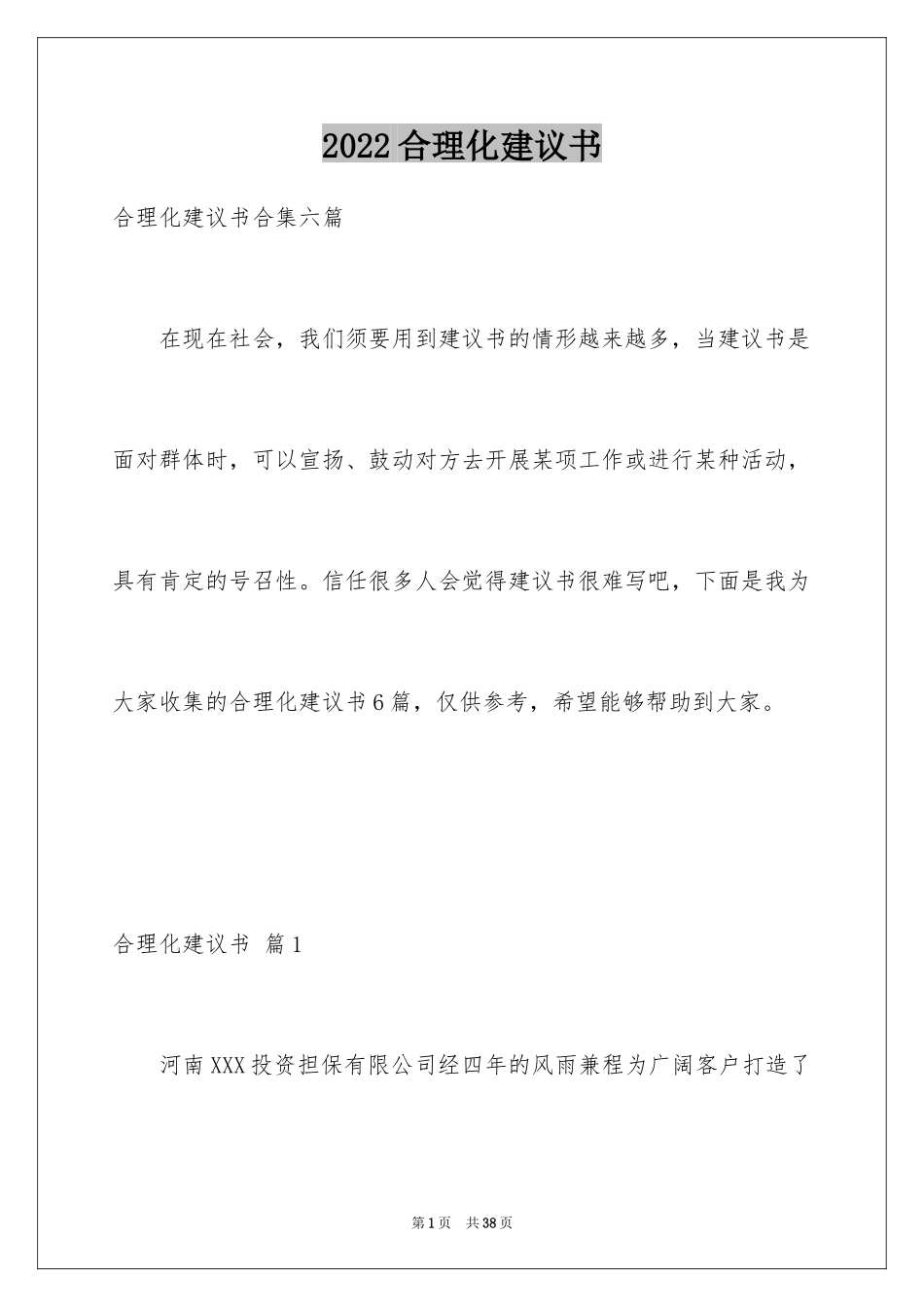 2022合理化建议书

合理化建议书合集六篇

在现在社会，我们须要用到建议书的情形越来越多，当建议书是面对群体时，可以宣扬、鼓动对方去开展某项工作或进行某种活动，具有肯定的号召性。信任很多人会觉得建议书很难写吧，下面是我为大家收集的合理化建议书6篇，仅供参考，希望能够帮助到大家。

合理化建议书 篇1

河南XXX投资担保有限公司经四年的风雨兼程为广阔客户打造了

第1页 共38页